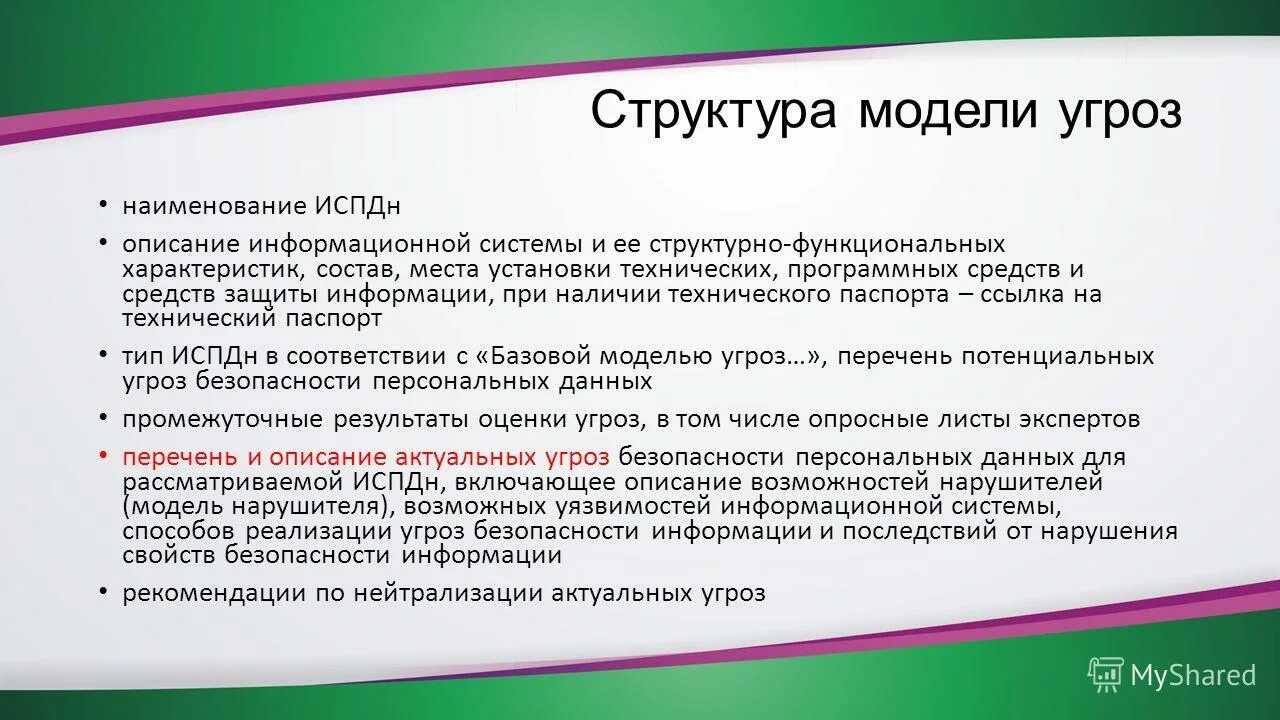 Структура модели угроз

• наименование ИСПДн

• описание информационной системы и ее структурно-функциональных характеристик, состав, места установки технических, программных средств и средств защиты информации, при наличии технического паспорта – ссылка на технический паспорт

• тип ИСПДн в соответствии с «Базовой моделью угроз…», перечень потенциальных угроз безопасности персональных данных

• промежуточные результаты оценки угроз, в том числе опросные листы экспертов

• перечень и описание актуальных угроз безопасности персональных данных для рассматриваемой ИСПДн, включающее описание возможностей нарушителей (модель нарушителя), возможных уязвимостей информационной системы, способов реализации угроз безопасности информации и последствий от нарушения свойств безопасности информации

• рекомендации по нейтрализации актуальных угроз

MyShared